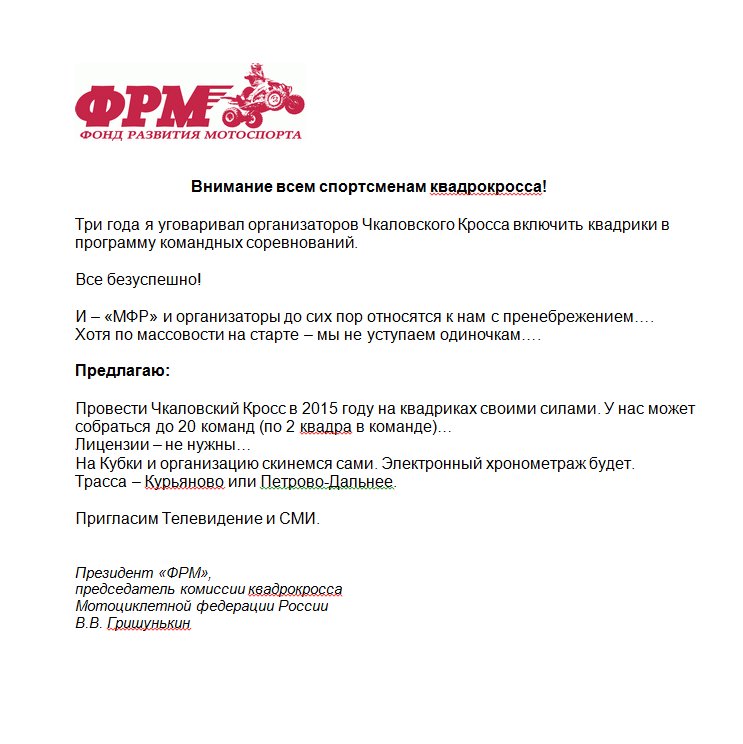 ФРМ
ФОНД РАЗВИТИЯ МОТОСПОРТА

Внимание всем спортсменам квадрокросса!

Три года я уговаривал организаторов Чкаловского Кросса включить квадрики в программу командных соревнований.

Все безуспешно!

И – «МФР» и организаторы до сих пор относятся к нам с пренебрежением…. Хотя по массовости на старте – мы не уступаем одиночкам….

Предлагаю:

Провести Чкаловский Кросс в 2015 году на квадриках своими силами. У нас может собраться до 20 команд (по 2 квадра в команде)…
Лицензии – не нужны…
На Кубки и организацию скинемся сами. Электронный хронометраж будет.
Трасса – Курьяново или Петрово-Дальнее.

Пригласим Телевидение и СМИ.

Президент «ФРМ»,
председатель комиссии квадрокросса
Мотоциклетной федерации России
В.В. Гришунькин